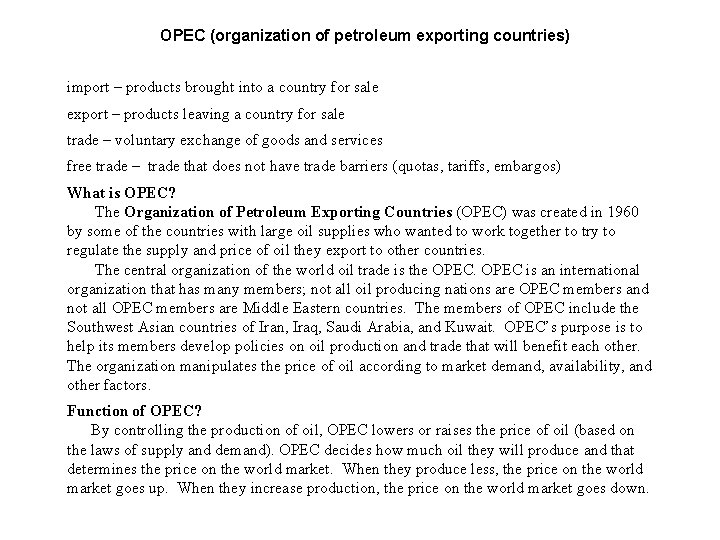 OPEC (organization of petroleum exporting countries)

import – products brought into a country for sale

export – products leaving a country for sale

trade – voluntary exchange of goods and services

free trade – trade that does not have trade barriers (quotas, tariffs, embargos)

What is OPEC?

The Organization of Petroleum Exporting Countries (OPEC) was created in 1960 by some of the countries with large oil supplies who wanted to work together to try to regulate the supply and price of oil they export to other countries.

The central organization of the world oil trade is the OPEC. OPEC is an international organization that has many members; not all oil producing nations are OPEC members and not all OPEC members are Middle Eastern countries. The members of OPEC include the Southwest Asian countries of Iran, Iraq, Saudi Arabia, and Kuwait. OPEC's purpose is to help its members develop policies on oil production and trade that will benefit each other. The organization manipulates the price of oil according to market demand, availability, and other factors.

Function of OPEC?

By controlling the production of oil, OPEC lowers or raises the price of oil (based on the laws of supply and demand). OPEC decides how much oil they will produce and that determines the price on the world market. When they produce less, the price on the world market goes up. When they increase production, the price on the world market goes down.